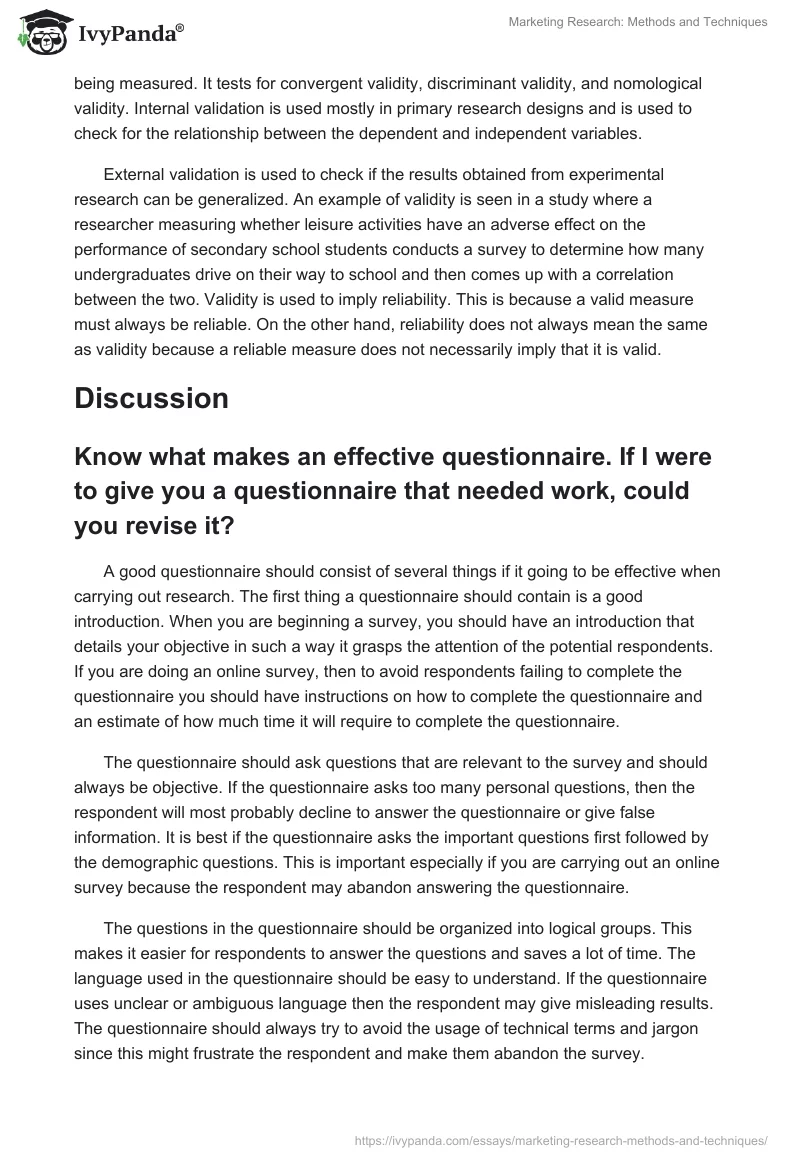 IvyPanda®

Marketing Research: Methods and Techniques

being measured. It tests for convergent validity, discriminant validity, and nomological validity. Internal validation is used mostly in primary research designs and is used to check for the relationship between the dependent and independent variables.

External validation is used to check if the results obtained from experimental research can be generalized. An example of validity is seen in a study where a researcher measuring whether leisure activities have an adverse effect on the performance of secondary school students conducts a survey to determine how many undergraduates drive on their way to school and then comes up with a correlation between the two. Validity is used to imply reliability. This is because a valid measure must always be reliable. On the other hand, reliability does not always mean the same as validity because a reliable measure does not necessarily imply that it is valid.

Discussion

Know what makes an effective questionnaire. If I were to give you a questionnaire that needed work, could you revise it?

A good questionnaire should consist of several things if it going to be effective when carrying out research. The first thing a questionnaire should contain is a good introduction. When you are beginning a survey, you should have an introduction that details your objective in such a way it grasps the attention of the potential respondents. If you are doing an online survey, then to avoid respondents failing to complete the questionnaire you should have instructions on how to complete the questionnaire and an estimate of how much time it will require to complete the questionnaire.

The questionnaire should ask questions that are relevant to the survey and should always be objective. If the questionnaire asks too many personal questions, then the respondent will most probably decline to answer the questionnaire or give false information. It is best if the questionnaire asks the important questions first followed by the demographic questions. This is important especially if you are carrying out an online survey because the respondent may abandon answering the questionnaire.

The questions in the questionnaire should be organized into logical groups. This makes it easier for respondents to answer the questions and saves a lot of time. The language used in the questionnaire should be easy to understand. If the questionnaire uses unclear or ambiguous language then the respondent may give misleading results. The questionnaire should always try to avoid the usage of technical terms and jargon since this might frustrate the respondent and make them abandon the survey.

https://ivypanda.com/essays/marketing-research-methods-and-techniques/